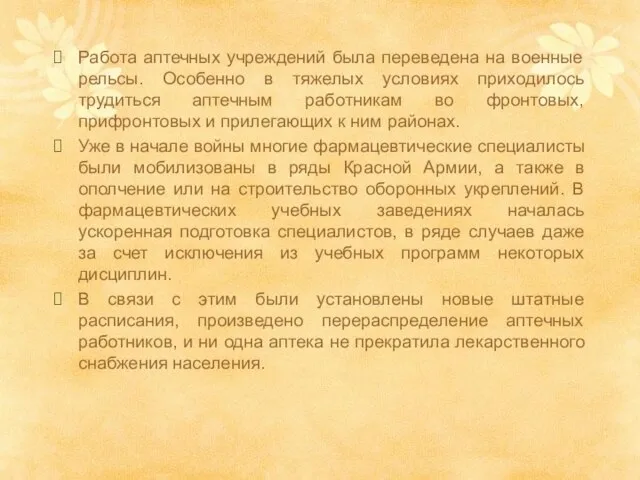 Работа аптечных учреждений была переведена на военные рельсы. Особенно в тяжелых условиях приходилось трудиться аптечным работникам во фронтовых, прифронтовых и прилегающих к ним районах.

Уже в начале войны многие фармацевтические специалисты были мобилизованы в ряды Красной Армии, а также в ополчение или на строительство оборонных укреплений. В фармацевтических учебных заведениях началась ускоренная подготовка специалистов, в ряде случаев даже за счет исключения из учебных программ некоторых дисциплин.

В связи с этим были установлены новые штатные расписания, произведено перераспределение аптечных работников, и ни одна аптека не прекратила лекарственного снабжения населения.